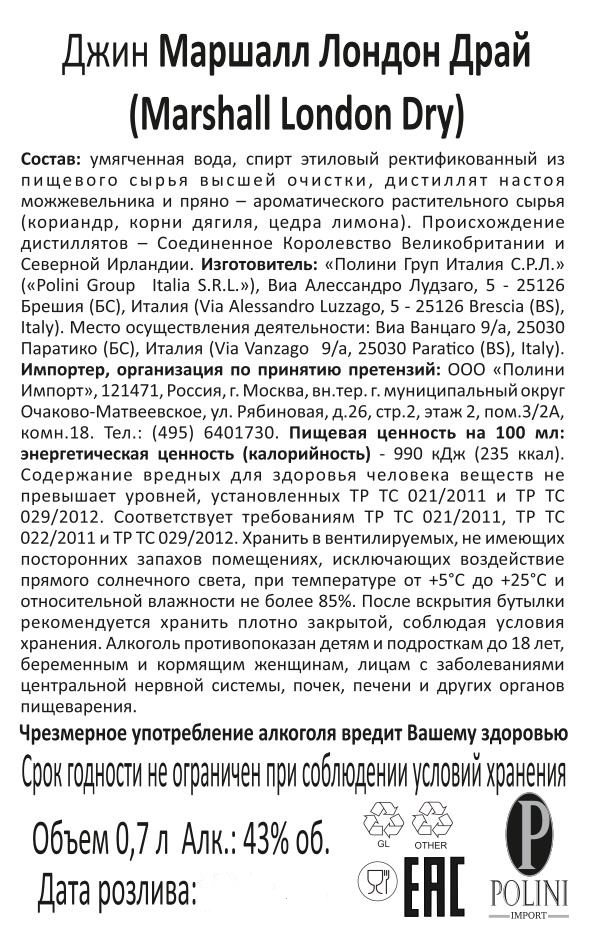 Джин Маршалл Лондон Драй (Marshall London Dry)

Состав: умягченная вода, спирт этиловый ректификованный из пищевого сырья высшей очистки, дистиллят настоя можжевельника и пряно – ароматического растительного сырья (кориандр, корни дягиля, цедра лимона). Происхождение дистиллятов – Соединенное Королевство Великобритании и Северной Ирландии. Изготовитель: «Полини Груп Италия С.Р.Л.» («Polini Group Italia S.R.L.»), Виа Алессандро Лудзаго, 5 - 25126 Брешия (БС), Италия (Via Alessandro Luzzago, 5 - 25126 Brescia (BS), Italy). Место осуществления деятельности: Виа Ванцаго 9/а, 25030 Паратико (БС), Италия (Via Vanzago 9/a, 25030 Paratico (BS), Italy). Импортер, организация по принятию претензий: ООО «Полини Импорт», 121471, Россия, г. Москва, вн.тер. г. муниципальный округ Очаково-Матвеевское, ул. Рябиновая, д.26, стр.2, этаж 2, пом.3/2А, комн.18. Тел.: (495) 6401730. Пищевая ценность на 100 мл: энергетическая ценность (калорийность) - 990 кДж (235 ккал). Содержание вредных для здоровья человека веществ не превышает уровней, установленных ТР ТС 021/2011 и ТР ТС 029/2012. Соответствует требованиям ТР ТС 021/2011, ТР ТС 022/2011 и ТР ТС 029/2012. Хранить в вентилируемых, не имеющих посторонних запахов помещениях, исключающих воздействие прямого солнечного света, при температуре от +5°С до +25°С и относительной влажности не более 85%. После вскрытия бутылки рекомендуется хранить плотно закрытой, соблюдая условия хранения. Алкоголь противопоказан детям и подросткам до 18 лет, беременным и кормящим женщинам, лицам с заболеваниями центральной нервной системы, почек, печени и других органов пищеварения.

Чрезмерное употребление алкоголя вредит Вашему здоровью

Срок годности не ограничен при соблюдении условий хранения

Объем 0,7 л Алк.: 43% об.

Дата розлива:

GL OTHER

EAC

P
POLINI
IMPORT